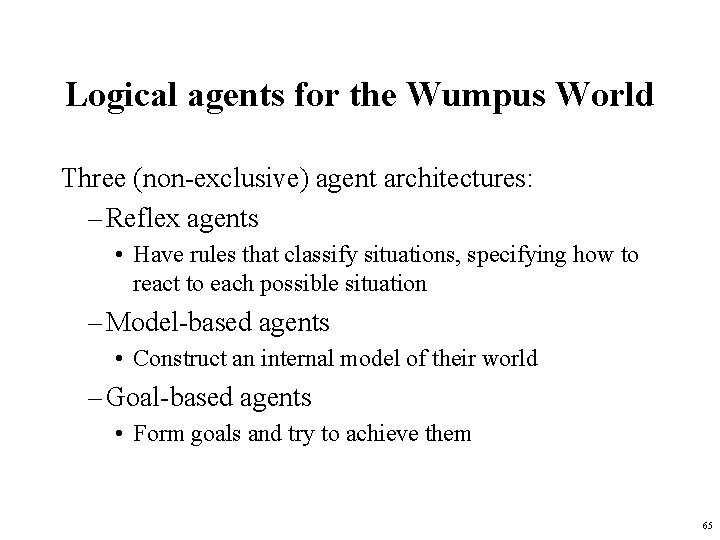 Logical agents for the Wumpus World

Three (non-exclusive) agent architectures:

– Reflex agents

• Have rules that classify situations, specifying how to react to each possible situation

– Model-based agents

• Construct an internal model of their world

– Goal-based agents

• Form goals and try to achieve them

65